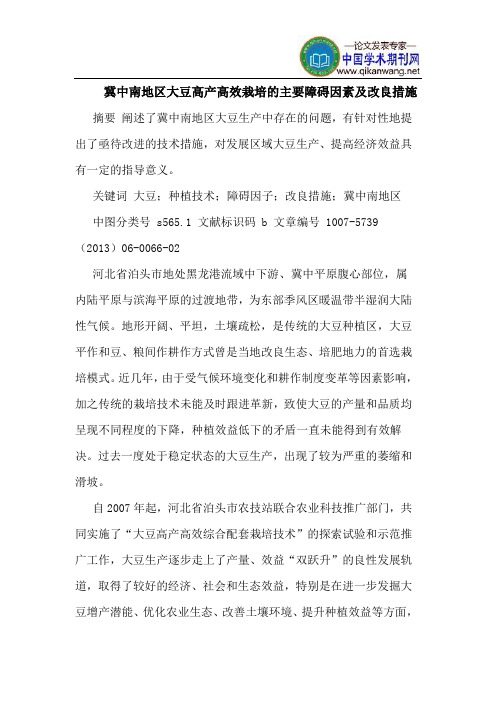 —论文发表专家—
中国学术期刊网
www.qikanwang.net

冀中南地区大豆高产高效栽培的主要障碍因素及改良措施

摘要 阐述了冀中南地区大豆生产中存在的问题，有针对性地提出了亟待改进的技术措施，对发展区域大豆生产、提高经济效益具有一定的指导意义。

关键词 大豆；种植技术；障碍因子；改良措施；冀中南地区

中图分类号 s565.1 文献标识码 b 文章编号 1007-5739（2013）06-0066-02

河北省泊头市地处黑龙港流域中下游、冀中平原腹心部位，属内陆平原与滨海平原的过渡地带，为东部季风区暖温带半湿润大陆性气候。地形开阔、平坦，土壤疏松，是传统的大豆种植区，大豆平作和豆、粮间作耕作方式曾是当地改良生态、培肥地力的首选栽培模式。近几年，由于受气候环境变化和耕作制度变革等因素影响，加之传统的栽培技术未能及时跟进革新，致使大豆的产量和品质均呈现不同程度的下降，种植效益低下的矛盾一直未能得到有效解决。过去一度处于稳定状态的大豆生产，出现了较为严重的萎缩和滑坡。

自2007年起，河北省泊头市农技站联合农业科技推广部门，共同实施了“大豆高产高效综合配套栽培技术”的探索试验和示范推广工作，大豆生产逐步走上了产量、效益“双跃升”的良性发展轨道，取得了较好的经济、社会和生态效益，特别是在进一步发掘大豆增产潜能、优化农业生态、改善土壤环境、提升种植效益等方面，